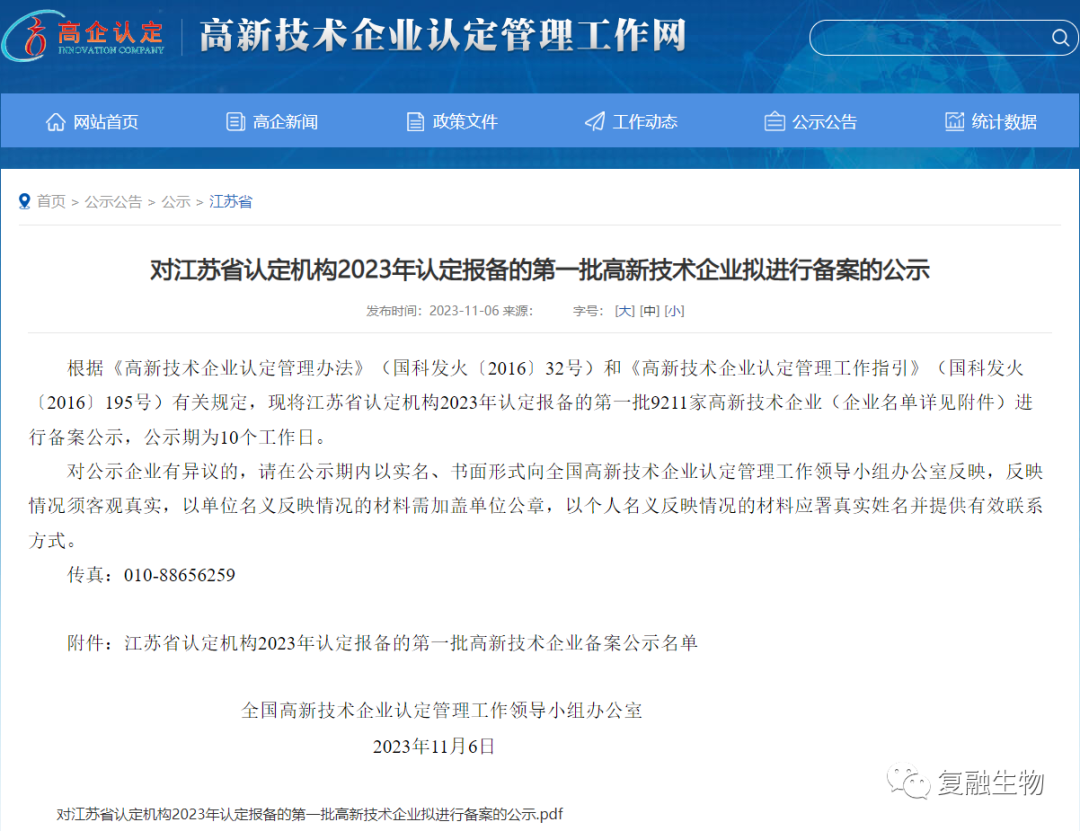 高企认定
INNOVATION COMPANY
高新技术企业认定管理工作网

网站首页 高企新闻 政策文件 工作动态 公示公告 统计数据

首页 > 公示公告 > 公示 > 江苏省

对江苏省认定机构2023年认定报备的第一批高新技术企业拟进行备案的公示

发布时间：2023-11-06 来源： 字号：[大] [中] [小]

根据《高新技术企业认定管理办法》（国科发火〔2016〕32号）和《高新技术企业认定管理工作指引》（国科发火〔2016〕195号）有关规定，现将江苏省认定机构2023年认定报备的第一批9211家高新技术企业（企业名单详见附件）进行备案公示，公示期为10个工作日。

对公示企业有异议的，请在公示期内以实名、书面形式向全国高新技术企业认定管理工作领导小组办公室反映，反映情况须客观真实，以单位名义反映情况的材料需加盖单位公章，以个人名义反映情况的材料应署真实姓名并提供有效联系方式。

传真：010-88656259

附件：江苏省认定机构2023年认定报备的第一批高新技术企业备案公示名单

全国高新技术企业认定管理工作领导小组办公室
2023年11月6日

复融生物

对江苏省认定机构2023年认定报备的第一批高新技术企业拟进行备案的公示.pdf